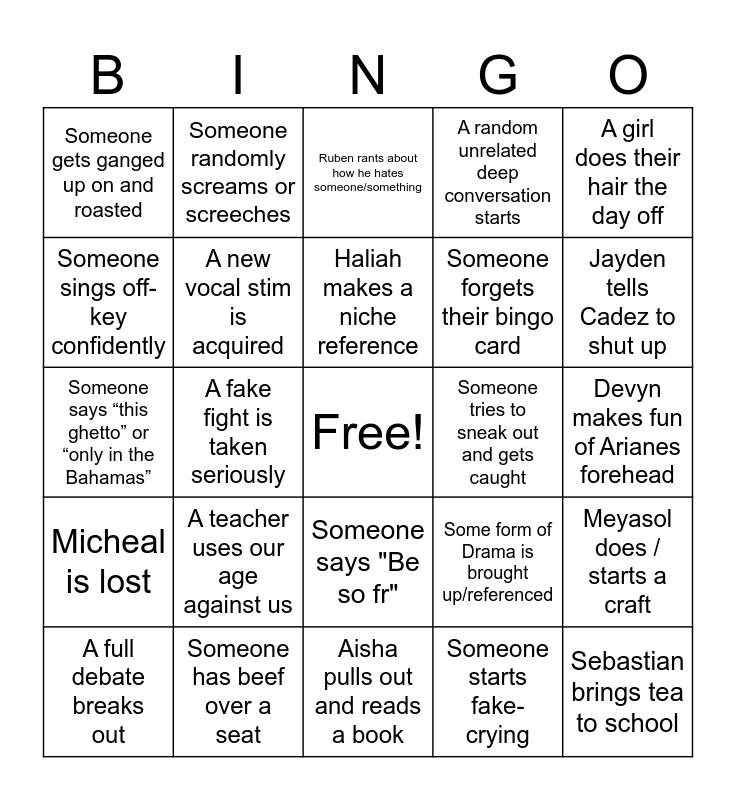 | B | I | N | G | O |
|---|---|---|---|---|
| Someone gets ganged up on and roasted | Someone randomly screams or screeches | Ruben rants about how he hates someone/something | A random unrelated deep conversation starts | A girl does their hair the day off |
| Someone sings off-key confidently | A new vocal stim is acquired | Haliah makes a niche reference | Someone forgets their bingo card | Jayden tells Cadez to shut up |
| Someone says “this ghetto” or “only in the Bahamas” | A fake fight is taken seriously | Free! | Someone tries to sneak out and gets caught | Devyn makes fun of Arianes forehead |
| Micheal is lost | A teacher uses our age against us | Someone says "Be so fr" | Some form of Drama is brought up/referenced | Meyasol does / starts a craft |
| A full debate breaks out | Someone has beef over a seat | Aisha pulls out and reads a book | Someone starts fake-crying | Sebastian brings tea to school |